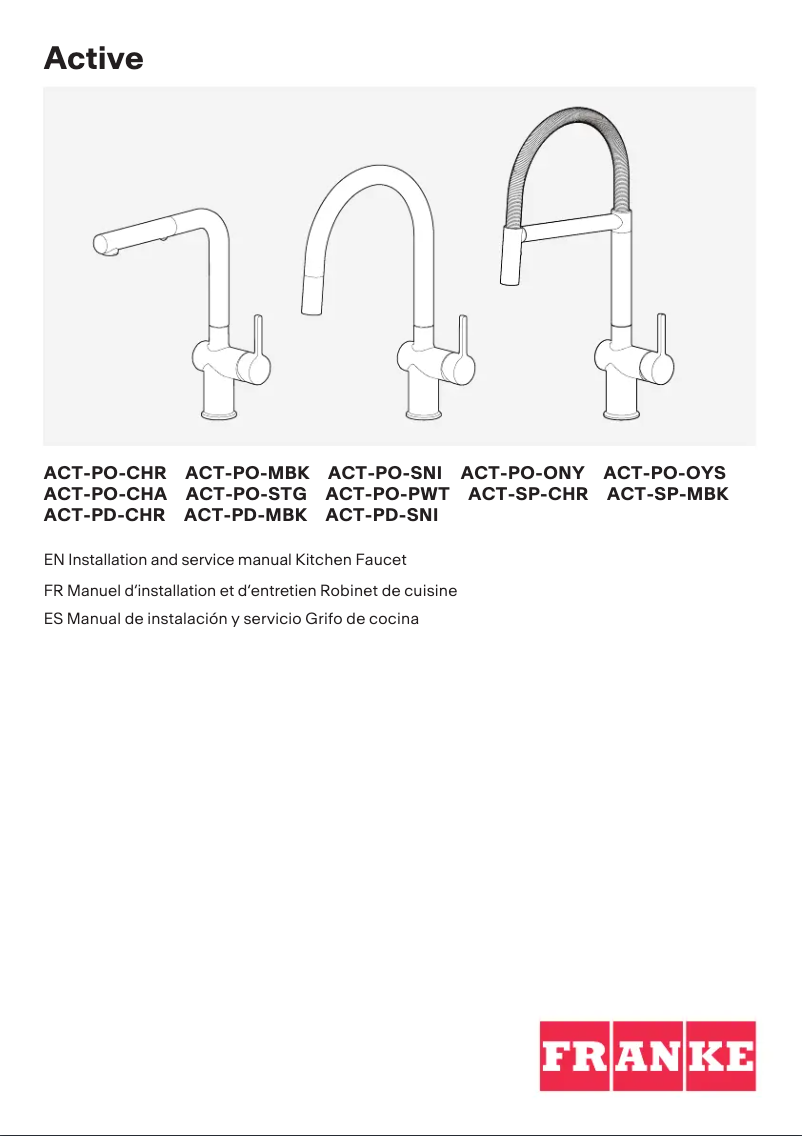 Active

ACT-PO-CHR ACT-PO-MBK ACT-PO-SNI ACT-PO-ONY ACT-PO-OYS
ACT-PO-CHA ACT-PO-STG ACT-PO-PWT ACT-SP-CHR ACT-SP-MBK
ACT-PD-CHR ACT-PD-MBK ACT-PD-SNI

EN Installation and service manual Kitchen Faucet

FR Manuel d'installation et d'entretien Robinet de cuisine

ES Manual de instalación y servicio Grifo de cocina

FRANKE